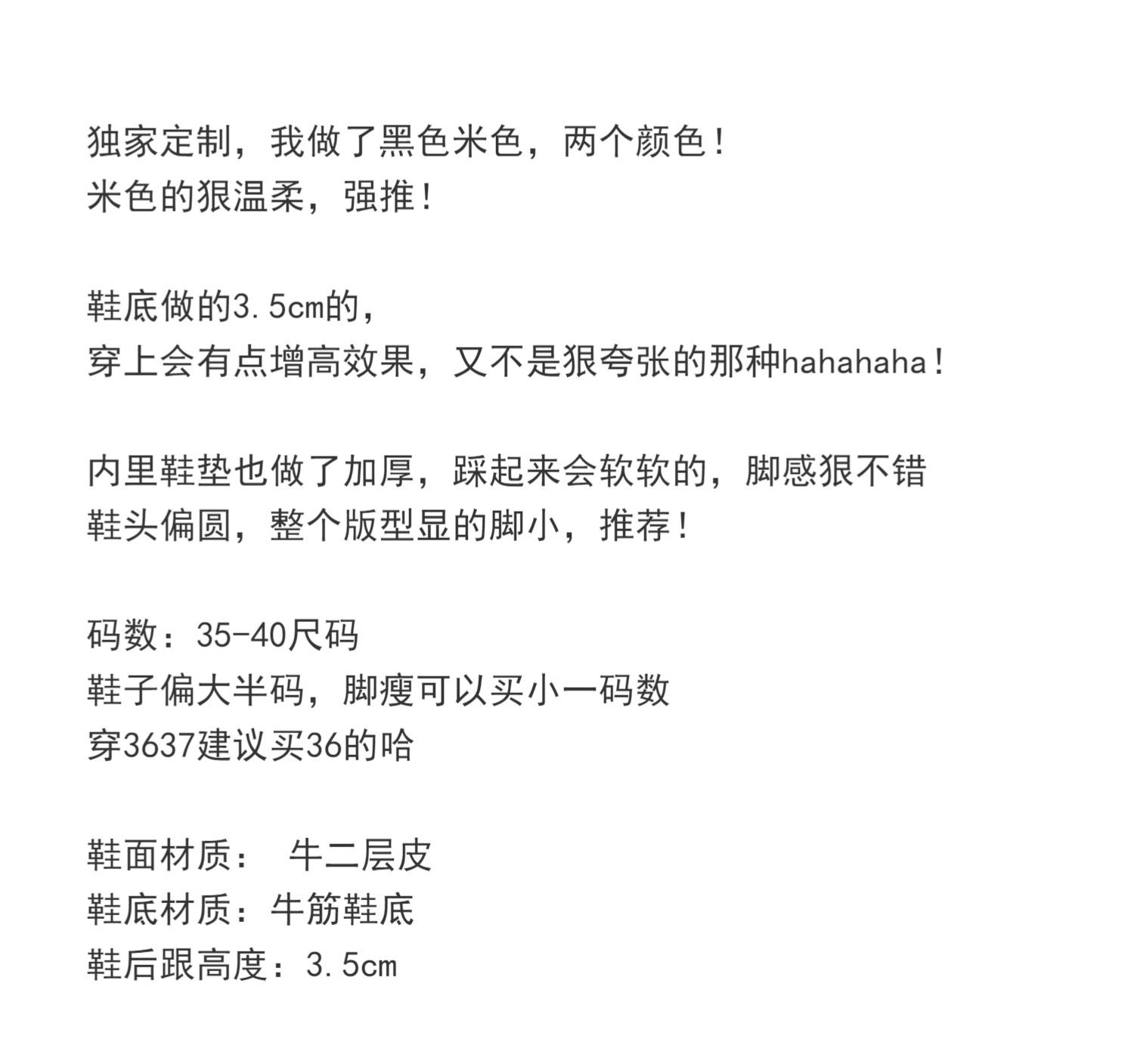 独家定制，我做了黑色米色，两个颜色！
米色的狠温柔，强推！

鞋底做的3.5cm的，
穿上会有点增高效果，又不是狠夸张的那种hahahaha！

内里鞋垫也做了加厚，踩起来会软软的，脚感狠不错
鞋头偏圆，整个版型显的脚小，推荐！

码数：35-40尺码
鞋子偏大半码，脚瘦可以买小一码数
穿3637建议买36的哈

鞋面材质： 牛二层皮
鞋底材质：牛筋鞋底
鞋后跟高度：3.5cm